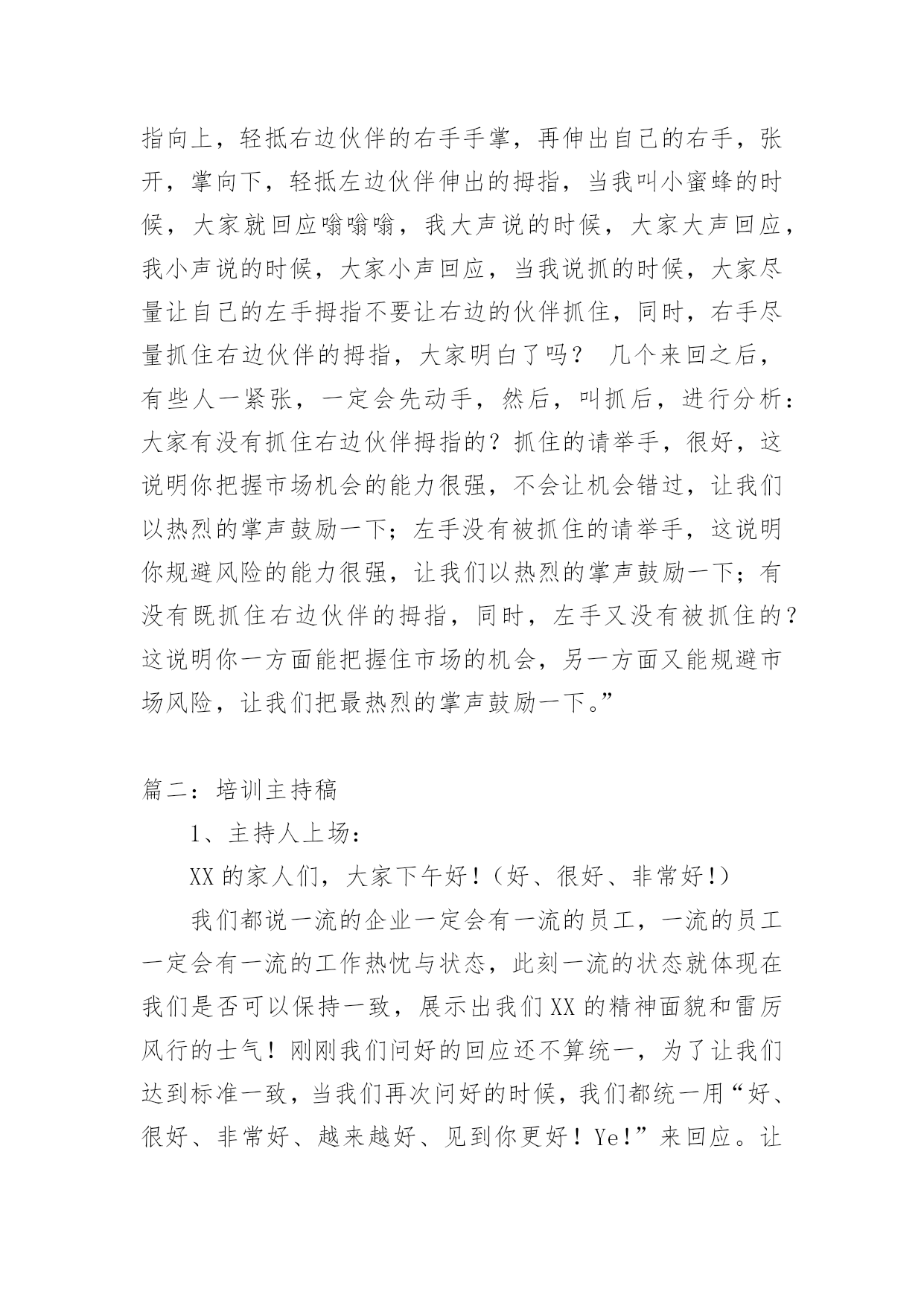 指向上，轻抵右边伙伴的右手手掌，再伸出自己的右手，张开，掌向下，轻抵左边伙伴伸出的拇指，当我叫小蜜蜂的时候，大家就回应嗡嗡嗡，我大声说的时候，大家大声回应，我小声说的时候，大家小声回应，当我说抓的时候，大家尽量让自己的左手拇指不要让右边的伙伴抓住，同时，右手尽量抓住右边伙伴的拇指，大家明白了吗？ 几个来回之后，有些人一紧张，一定会先动手，然后，叫抓后，进行分析：大家有没有抓住右边伙伴拇指的？抓住的请举手，很好，这说明你把握市场机会的能力很强，不会让机会错过，让我们以热烈的掌声鼓励一下；左手没有被抓住的请举手，这说明你规避风险的能力很强，让我们以热烈的掌声鼓励一下；有没有既抓住右边伙伴的拇指，同时，左手又没有被抓住的？这说明你一方面能把握住市场的机会，另一方面又能规避市场风险，让我们把最热烈的掌声鼓励一下。”

篇二：培训主持稿

1、主持人上场：

XX 的家人们，大家下午好！（好、很好、非常好！）

我们都说一流的企业一定会有一流的员工，一流的员工一定会有一流的工作热忱与状态，此刻一流的状态就体现在我们是否可以保持一致，展示出我们 XX 的精神面貌和雷厉风行的士气！刚刚我们问好的回应还不算统一，为了让我们达到标准一致，当我们再次问好的时候，我们都统一用“好、很好、非常好、越来越好、见到你更好！Ye!”来回应。让